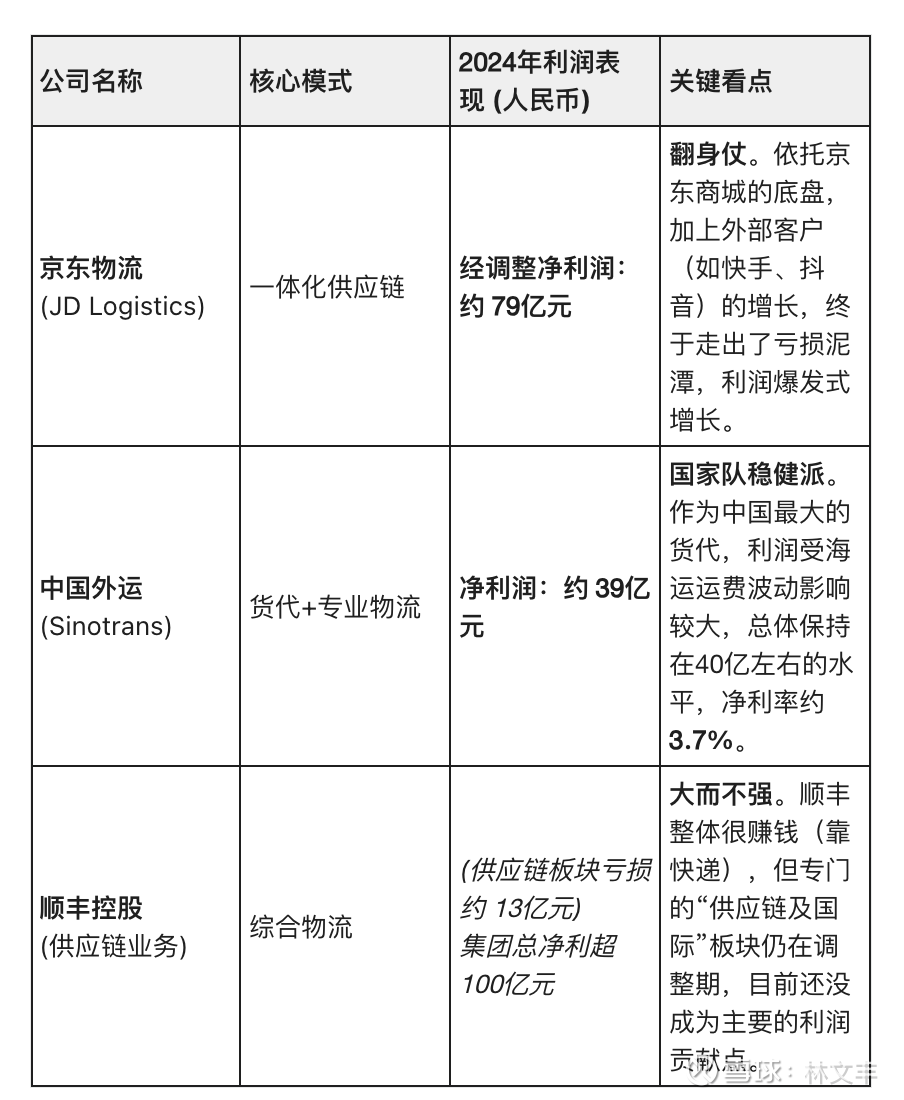 | 公司名称 | 核心模式 | 2024年利润表现 (人民币) | 关键看点 |
|---|---|---|---|
| 京东物流 (JD Logistics) | 一体化供应链 | 经调整净利润：约 79亿元 | 翻身仗。依托京东商城的底盘，加上外部客户（如快手、抖音）的增长，终于走出了亏损泥潭，利润爆发式增长。 |
| 中国外运 (Sinotrans) | 货代+专业物流 | 净利润：约 39亿元 | 国家队稳健派。作为中国最大的货代，利润受海运运费波动影响较大，总体保持在40亿左右的水平，净利率约 3.7%。 |
| 顺丰控股 (供应链业务) | 综合物流 | (供应链板块亏损约 13亿元) 集团总净利超 100亿元 | 大而不强。顺丰整体很赚钱（靠快递），但专门的“供应链及国际”板块仍在调整期，目前还没成为主要的利润贡献点。 |

雪球：林文丰